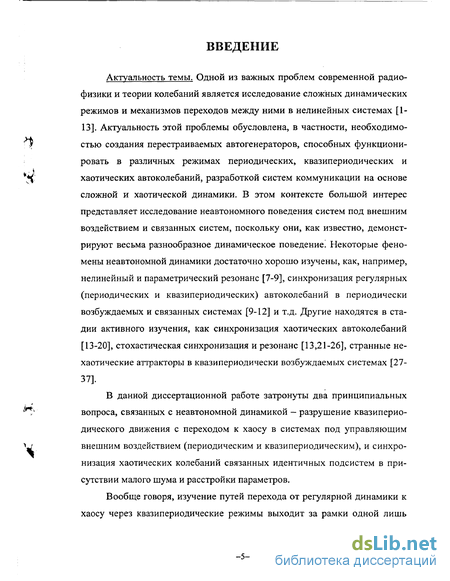 ВВЕДЕНИЕ

Актуальность темы. Одной из важных проблем современной радиофизики и теории колебаний является исследование сложных динамических режимов и механизмов переходов между ними в нелинейных системах [1-13]. Актуальность этой проблемы обусловлена, в частности, необходимостью создания перестраиваемых автогенераторов, способных функционировать в различных режимах периодических, квазипериодических и хаотических автоколебаний, разработкой систем коммуникации на основе сложной и хаотической динамики. В этом контексте большой интерес представляет исследование неавтономного поведения систем под внешним воздействием и связанных систем, поскольку они, как известно, демонстрируют весьма разнообразное динамическое поведение. Некоторые феномены неавтономной динамики достаточно хорошо изучены, как, например, нелинейный и параметрический резонанс [7-9], синхронизация регулярных (периодических и квазипериодических) автоколебаний в периодически возбуждаемых и связанных системах [9-12] и т.д. Другие находятся в стадии активного изучения, как синхронизация хаотических автоколебаний [13-20], стохастическая синхронизация и резонанс [13,21-26], странные нехаотические аттракторы в квазипериодически возбуждаемых системах [27-37].

В данной диссертационной работе затронуты два принципиальных вопроса, связанных с неавтономной динамикой – разрушение квазипериодического движения с переходом к хаосу в системах под управляющим внешним воздействием (периодическим и квазипериодическим), и синхронизация хаотических колебаний связанных идентичных подсистем в присутствии малого шума и расстройки параметров.

Вообще говоря, изучение путей перехода от регулярной динамики к хаосу через квазипериодические режимы выходит за рамки одной лишь

–5–

dsLib.net
библиотека диссертаций